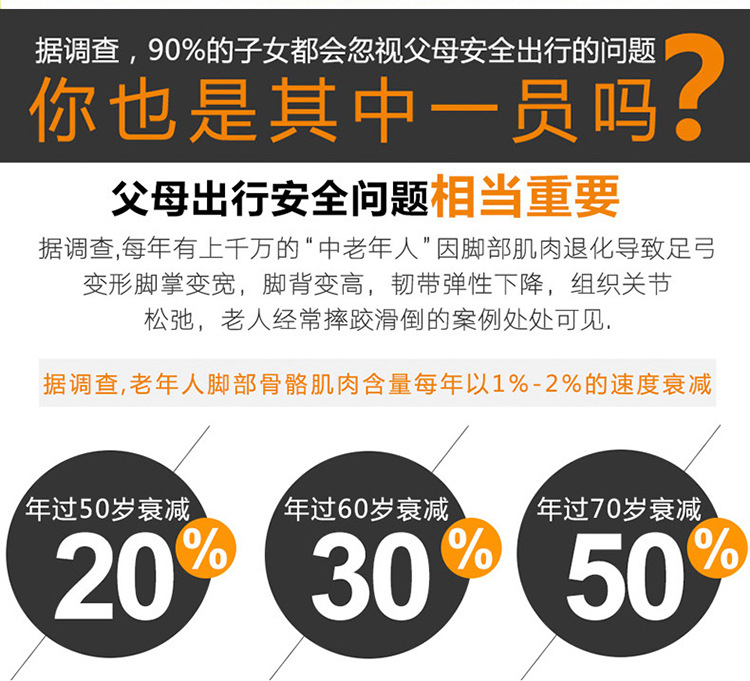 据调查，90%的子女都会忽视父母安全出行的问题
你也是其中一员吗？

父母出行安全问题相当重要

据调查,每年有上千万的“中老年人”因脚部肌肉退化导致足弓变形脚掌变宽，脚背变高，韧带弹性下降，组织关节松弛，老人经常摔跤滑倒的案例处处可见.

据调查,老年人脚部骨骼肌肉含量每年以1%-2%的速度衰减

年过50岁衰减
20%

年过60岁衰减
30%

年过70岁衰减
50%